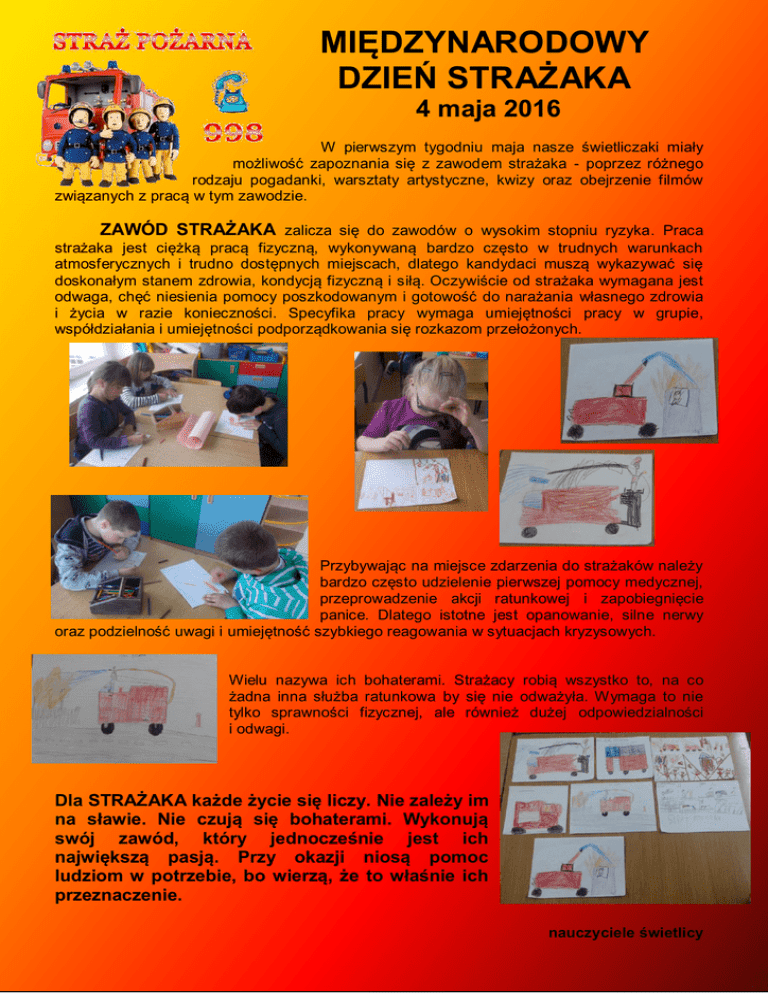 STRAŻ POŻARNA

998

MIĘDZYNARODOWY DZIEŃ STRAŻAKA

4 maja 2016

W pierwszym tygodniu maja nasze świetliczaki miały możliwość zapoznania się z zawodem strażaka - poprzez różnego rodzaju pogadanki, warsztaty artystyczne, kwizy oraz obejrzenie filmów związanych z pracą w tym zawodzie.

ZAWÓD STRAŻAKA zalicza się do zawodów o wysokim stopniu ryzyka. Praca strażaka jest ciężką pracą fizyczną, wykonywaną bardzo często w trudnych warunkach atmosferycznych i trudno dostępnych miejscach, dlatego kandydaci muszą wykazywać się doskonałym stanem zdrowia, kondycją fizyczną i siłą. Oczywiście od strażaka wymagana jest odwaga, chęć niesienia pomocy poszkodowanym i gotowość do narażania własnego zdrowia i życia w razie konieczności. Specyfika pracy wymaga umiejętności pracy w grupie, współdziałania i umiejętności podporządkowania się rozkazom przełożonych.

Przybywając na miejsce zdarzenia do strażaków należy bardzo często udzielenie pierwszej pomocy medycznej, przeprowadzenie akcji ratunkowej i zapobiegnięcie panice. Dlatego istotne jest opanowanie, silne nerwy oraz podzielność uwagi i umiejętność szybkiego reagowania w sytuacjach kryzysowych.

Wielu nazywa ich bohaterami. Strażacy robią wszystko to, na co żadna inna służba ratunkowa by się nie odważyła. Wymaga to nie tylko sprawności fizycznej, ale również dużej odpowiedzialności i odwagi.

Dla STRAŻAKA każde życie się liczy. Nie zależy im na sławie. Nie czują się bohaterami. Wykonują swój zawód, który jednocześnie jest ich największą pasją. Przy okazji niosą pomoc ludziom w potrzebie, bo wierzą, że to właśnie ich przeznaczenie.

nauczyciele świetlicy